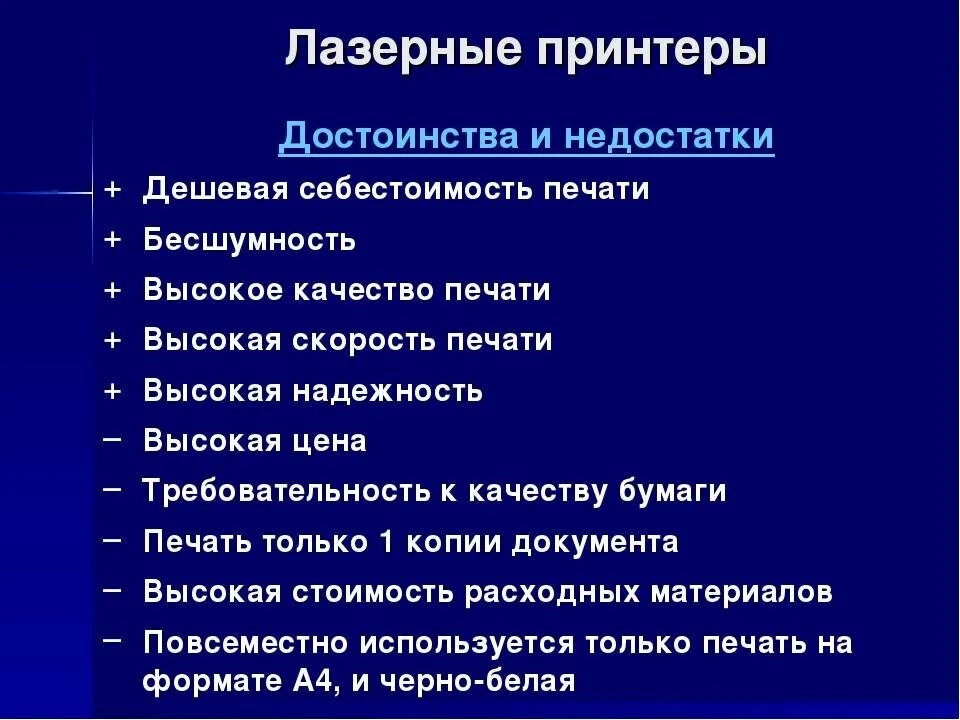 Лазерные принтеры

Достоинства и недостатки

+ Дешевая себестоимость печати
+ Бесшумность
+ Высокое качество печати
+ Высокая скорость печати
+ Высокая надежность
– Высокая цена
– Требовательность к качеству бумаги
– Печать только 1 копии документа
– Высокая стоимость расходных материалов
– Повсеместно используется только печать на формате А4, и черно-белая